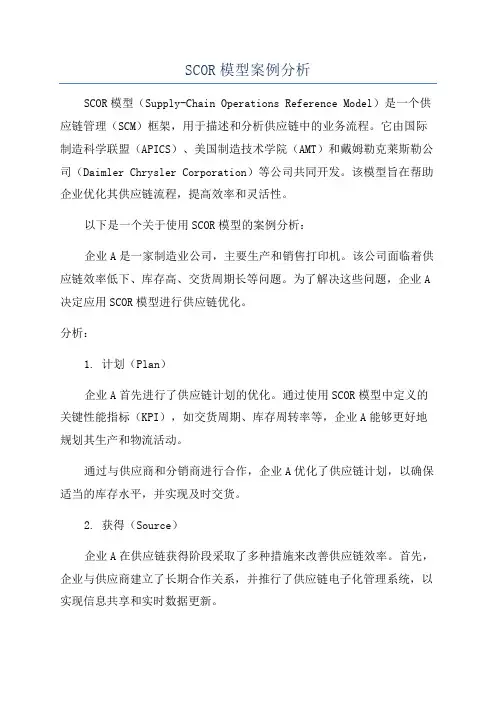 SCOR 模型案例分析

SCOR 模型（Supply-Chain Operations Reference Model）是一个供应链管理（SCM）框架，用于描述和分析供应链中的业务流程。它由国际制造科学联盟（APICS）、美国制造技术学院（AMT）和戴姆勒克莱斯勒公司（Daimler Chrysler Corporation）等公司共同开发。该模型旨在帮助企业优化其供应链流程，提高效率和灵活性。

以下是一个关于使用 SCOR 模型的案例分析：

企业 A 是一家制造业公司，主要生产和销售打印机。该公司面临着供应链效率低下、库存高、交货周期长等问题。为了解决这些问题，企业 A 决定应用 SCOR 模型进行供应链优化。

分析：

1. 计划（Plan）

企业 A 首先进行了供应链计划的优化。通过使用 SCOR 模型中定义的关键性能指标（KPI），如交货周期、库存周转率等，企业 A 能够更好地规划其生产和物流活动。

通过与供应商和分销商进行合作，企业 A 优化了供应链计划，以确保适当的库存水平，并实现及时交货。

2. 获得（Source）

企业 A 在供应链获得阶段采取了多种措施来改善供应链效率。首先，企业与供应商建立了长期合作关系，并推行了供应链电子化管理系统，以实现信息共享和实时数据更新。